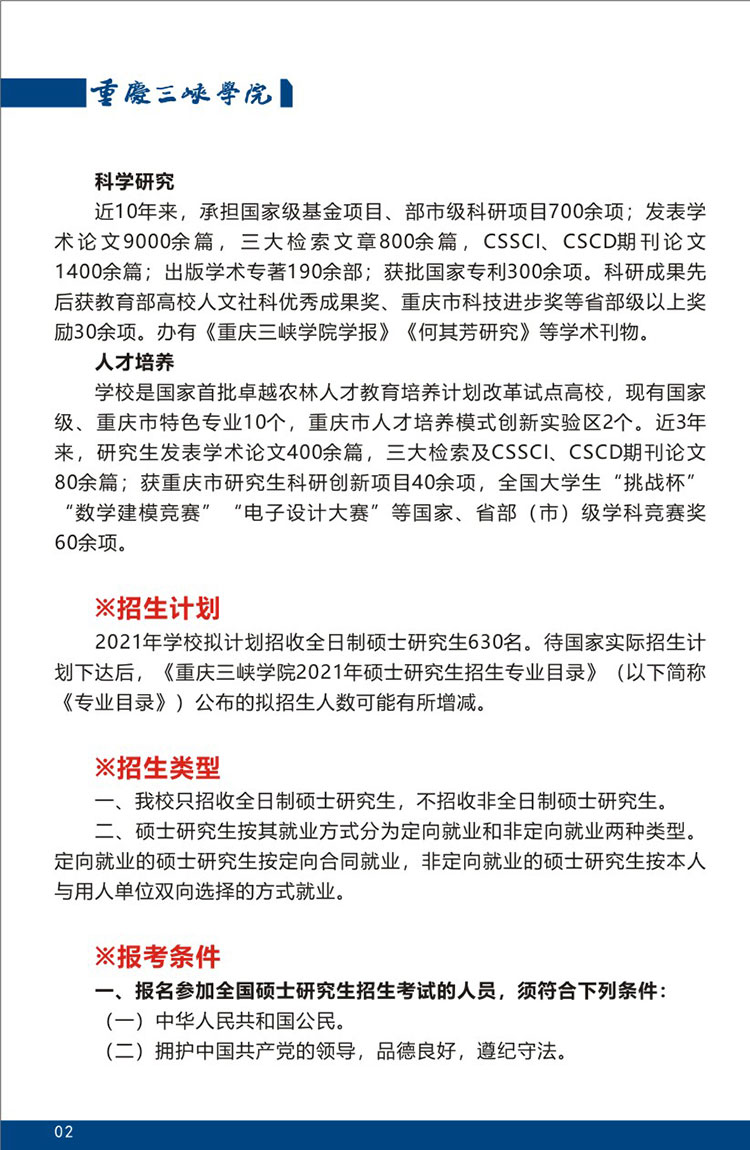 重慶三峽學院

科学研究

近10年来，承担国家级基金项目、部市级科研项目700余项；发表学术论文9000余篇，三大检索文章800余篇，CSSCI、CSCD期刊论文1400余篇；出版学术专著190余部；获批国家专利300余项。科研成果先后获教育部高校人文社科优秀成果奖、重庆市科技进步奖等省部级以上奖励30余项。办有《重庆三峡学院学报》《何其芳研究》等学术刊物。

人才培养

学校是国家首批卓越农林人才教育培养计划改革试点高校，现有国家级、重庆市特色专业10个，重庆市人才培养模式创新实验区2个。近3年来，研究生发表学术论文400余篇，三大检索及CSSCI、CSCD期刊论文80余篇；获重庆市研究生科研创新项目40余项，全国大学生“挑战杯”“数学建模竞赛”“电子设计大赛”等国家、省部（市）级学科竞赛奖60余项。

※招生计划

2021年学校拟计划招收全日制硕士研究生630名。待国家实际招生计划下达后，《重庆三峡学院2021年硕士研究生招生专业目录》（以下简称《专业目录》）公布的拟招生人数可能有所增减。

※招生类型

一、我校只招收全日制硕士研究生，不招收非全日制硕士研究生。

二、硕士研究生按其就业方式分为定向就业和非定向就业两种类型。定向就业的硕士研究生按定向合同就业，非定向就业的硕士研究生按本人与用人单位双向选择的方式就业。

※报考条件

一、报名参加全国硕士研究生招生考试的人员，须符合下列条件：

（一）中华人民共和国公民。

（二）拥护中国共产党的领导，品德良好，遵纪守法。

02